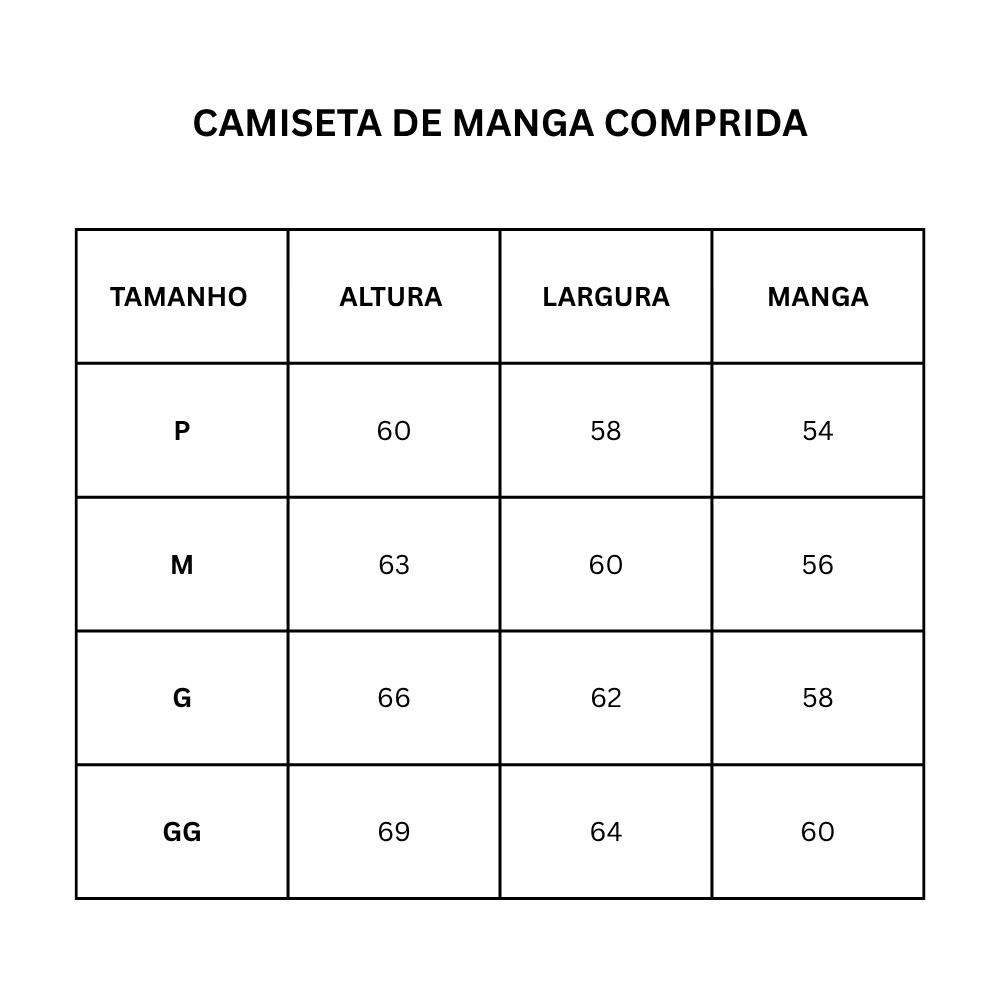 CAMISETA DE MANGA COMPRIDA

| TAMANHO | ALTURA | LARGURA | MANGA |
|---|---|---|---|
| P | 60 | 58 | 54 |
| M | 63 | 60 | 56 |
| G | 66 | 62 | 58 |
| GG | 69 | 64 | 60 |